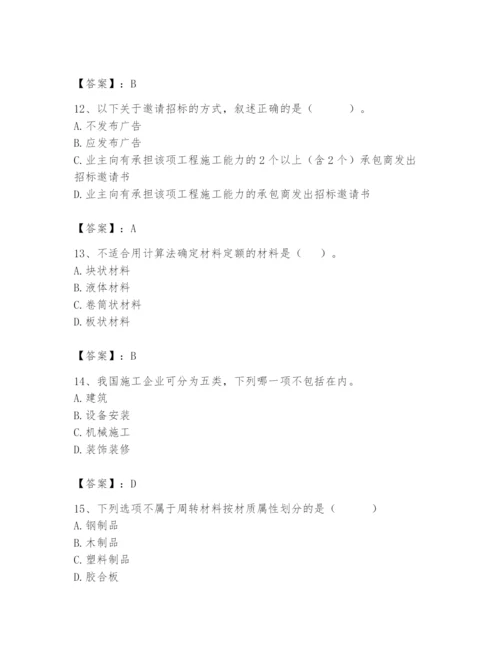 【答案】：B

12、以下关于邀请招标的方式，叙述正确的是（　　）。
A. 不发布广告
B. 应发布广告
C. 业主向有承担该项工程施工能力的 2 个以上（含 2 个）承包商发出招标邀请书
D. 业主向有承担该项工程施工能力的承包商发出招标邀请书

【答案】：A

13、不适合用计算法确定材料定额的材料是（　）。
A. 块状材料
B. 液体材料
C. 卷筒状材料
D. 板状材料

【答案】：B

14、我国施工企业可分为五类，下列哪一项不包括在内。
A. 建筑
B. 设备安装
C. 机械施工
D. 装饰装修

【答案】：D

15、下列选项不属于周转材料按材质属性划分的是（　　）
A. 钢制品
B. 木制品
C. 塑料制品
D. 胶合板